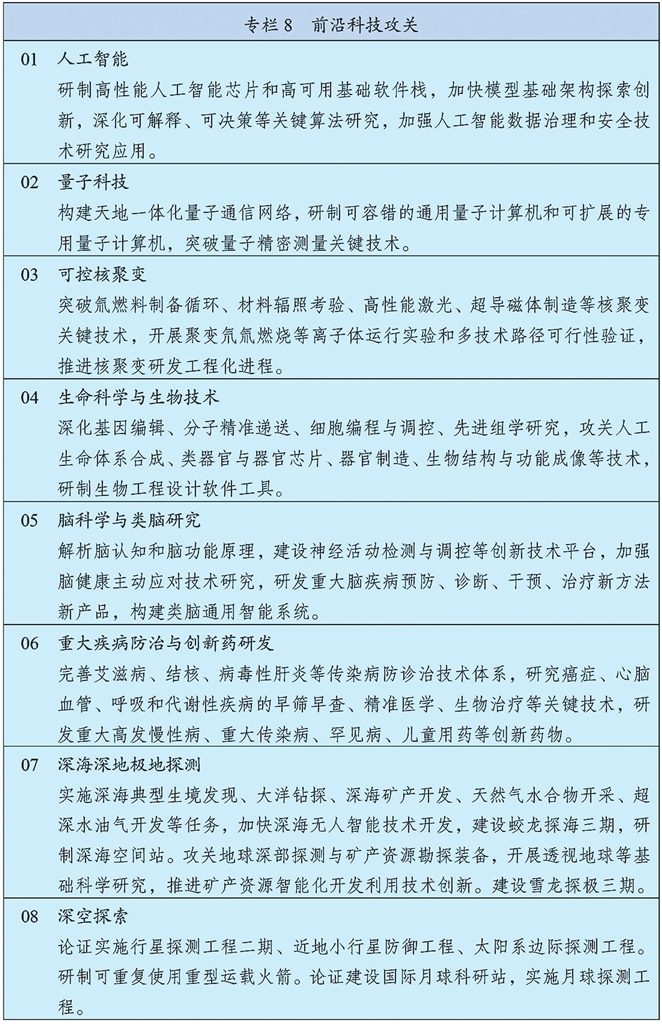 专栏8 前沿科技攻关

01 人工智能

研制高性能人工智能芯片和高可用基础软件栈，加快模型基础架构探索创新，深化可解释、可决策等关键算法研究，加强人工智能数据治理和安全技术研究应用。

02 量子科技

构建天地一体化量子通信网络，研制可容错的通用量子计算机和可扩展的专用量子计算机，突破量子精密测量关键技术。

03 可控核聚变

突破氚燃料制备循环、材料辐照考验、高性能激光、超导磁体制造等核聚变关键技术，开展聚变氘氚燃烧等离子体运行实验和多技术路径可行性验证，推进核聚变研发工程化进程。

04 生命科学与生物技术

深化基因编辑、分子精准递送、细胞编程与调控、先进组学研究，攻关人工生命体系合成、类器官与器官芯片、器官制造、生物结构与功能成像等技术，研制生物工程设计软件工具。

05 脑科学与类脑研究

解析脑认知和脑功能原理，建设神经活动检测与调控等创新技术平台，加强脑健康主动应对技术研究，研发重大脑疾病预防、诊断、干预、治疗新方法新产品，构建类脑通用智能系统。

06 重大疾病防治与创新药研发

完善艾滋病、结核、病毒性肝炎等传染病防诊治技术体系，研究癌症、心脑血管、呼吸和代谢性疾病的早筛早查、精准医学、生物治疗等关键技术，研发重大高发慢性病、重大传染病、罕见病、儿童用药等创新药物。

07 深海深地极地探测

实施深海典型生境发现、大洋钻探、深海矿产开发、天然气水合物开采、超深水油气开发等任务，加快深海无人智能技术开发，建设蛟龙探海三期，研制深海空间站。攻关地球深部探测与矿产资源勘探装备，开展透视地球等基础科学研究，推进矿产资源智能化开发利用技术创新。建设雪龙探极三期。

08 深空探索

论证实施行星探测工程二期、近地小行星防御工程、太阳系边际探测工程。研制可重复使用重型运载火箭。论证建设国际月球科研站，实施月球探测工程。